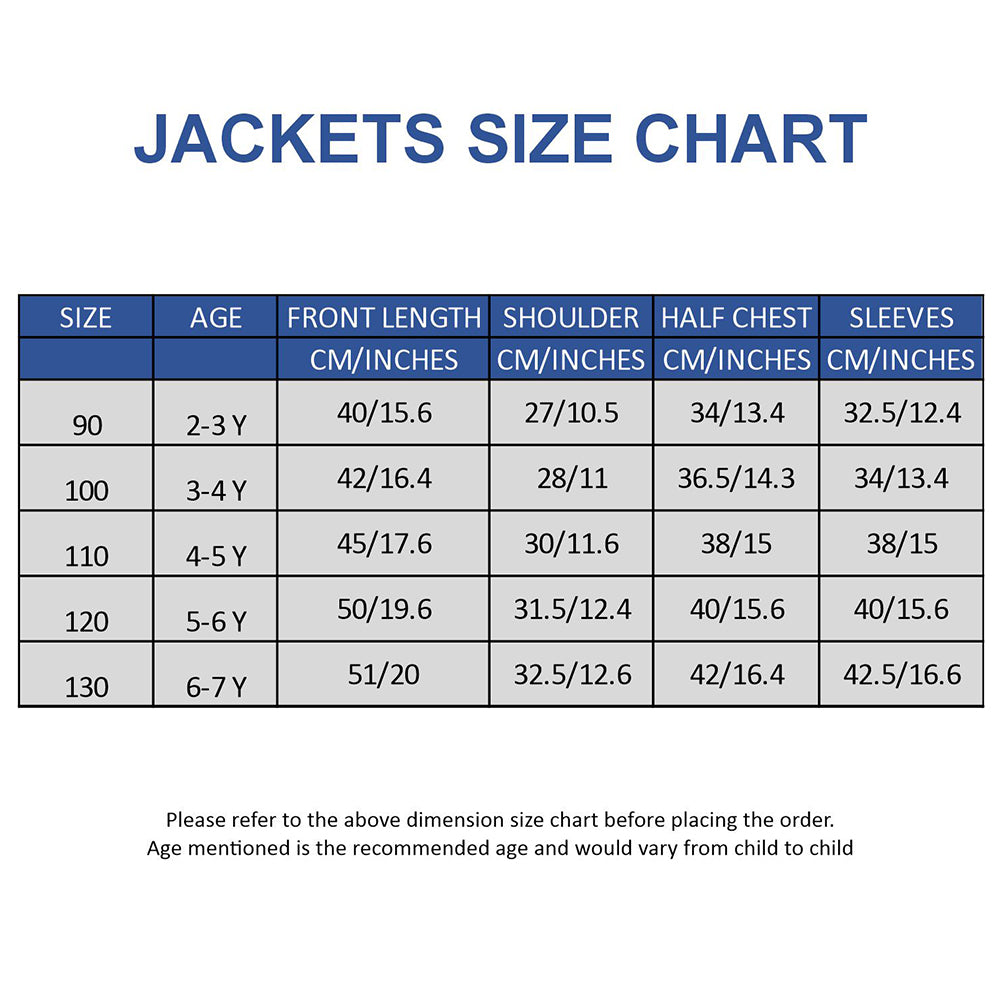 JACKETS SIZE CHART

| SIZE | AGE | FRONT LENGTH | SHOULDER | HALF CHEST | SLEEVES |
|---|---|---|---|---|---|
| | | CM/INCHES | CM/INCHES | CM/INCHES | CM/INCHES |
| 90 | 2-3 Y | 40/15.6 | 27/10.5 | 34/13.4 | 32.5/12.4 |
| 100 | 3-4 Y | 42/16.4 | 28/11 | 36.5/14.3 | 34/13.4 |
| 110 | 4-5 Y | 45/17.6 | 30/11.6 | 38/15 | 38/15 |
| 120 | 5-6 Y | 50/19.6 | 31.5/12.4 | 40/15.6 | 40/15.6 |
| 130 | 6-7 Y | 51/20 | 32.5/12.6 | 42/16.4 | 42.5/16.6 |

Please refer to the above dimension size chart before placing the order.
Age mentioned is the recommended age and would vary from child to child